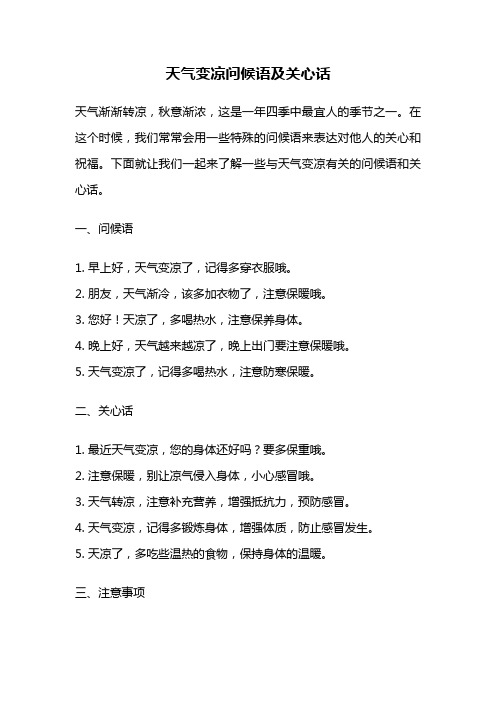 天气变凉问候语及关心话

天气渐渐转凉，秋意渐浓，这是一年四季中最宜人的季节之一。在这个时候，我们常常会用一些特殊的问候语来表达对他人的关心和祝福。下面就让我们一起来了解一些与天气变凉有关的问候语和关心话。

一、问候语

1. 早上好，天气变凉了，记得多穿衣服哦。
2. 朋友，天气渐冷，该多加衣物了，注意保暖哦。
3. 您好！天凉了，多喝热水，注意保养身体。
4. 晚上好，天气越来越凉了，晚上出门要注意保暖哦。
5. 天气变凉了，记得多喝热水，注意防寒保暖。

二、关心话

1. 最近天气变凉，您的身体还好吗？要多保重哦。
2. 注意保暖，别让凉气侵入身体，小心感冒哦。
3. 天气转凉，注意补充营养，增强抵抗力，预防感冒。
4. 天气变凉，记得多锻炼身体，增强体质，防止感冒发生。
5. 天凉了，多吃些温热的食物，保持身体的温暖。

三、注意事项